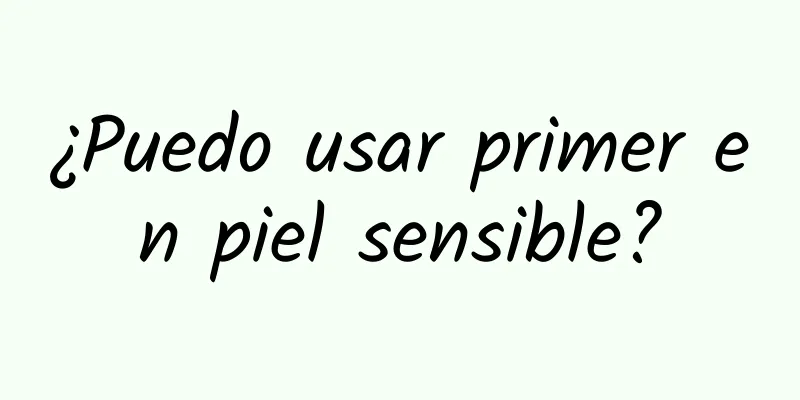 ¿Puedo usar primer e
n piel sensible?